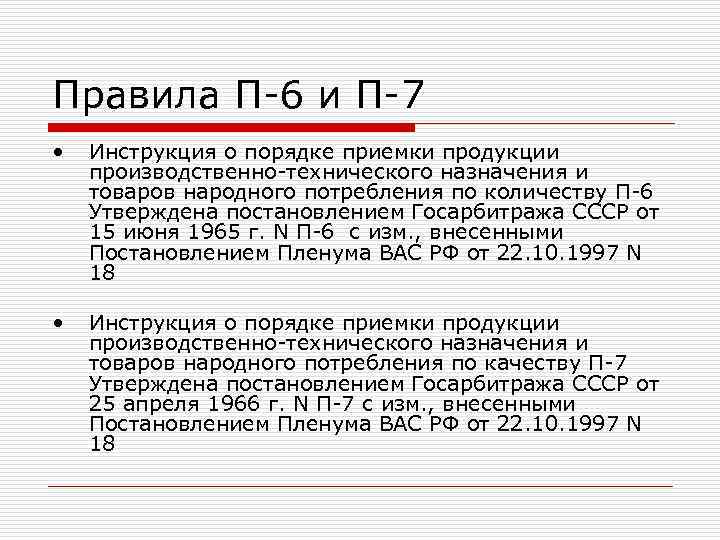 Правила П-6 и П-7

• Инструкция о порядке приемки продукции производственно-технического назначения и товаров народного потребления по количеству П-6 Утверждена постановлением Госарбитража СССР от 15 июня 1965 г. N П-6 с изм., внесенными Постановлением Пленума ВАС РФ от 22.10.1997 N 18

• Инструкция о порядке приемки продукции производственно-технического назначения и товаров народного потребления по качеству П-7 Утверждена постановлением Госарбитража СССР от 25 апреля 1966 г. N П-7 с изм., внесенными Постановлением Пленума ВАС РФ от 22.10.1997 N 18